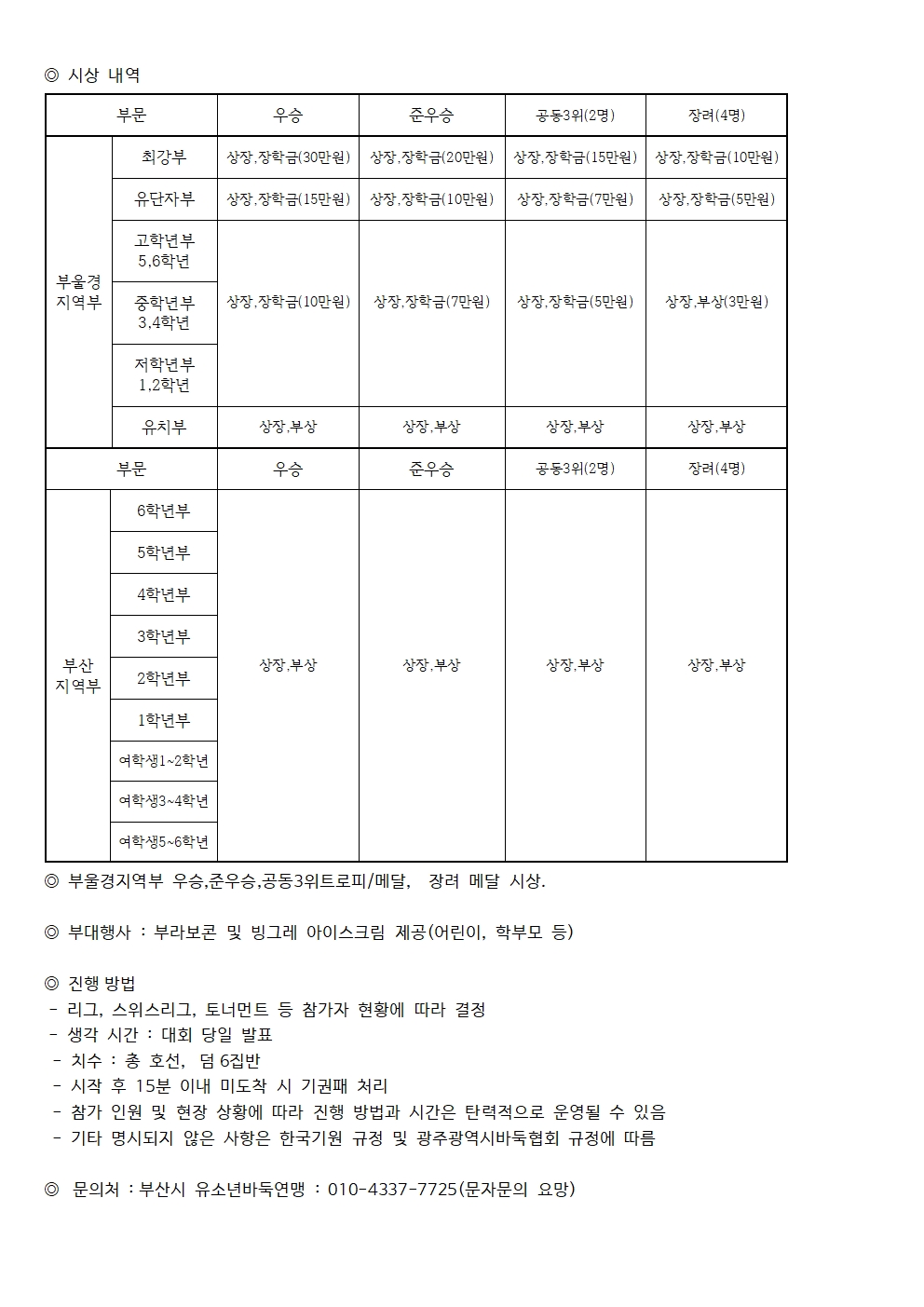 ◎ 시상 내역

| 부문 | | 우승 | 준우승 | 공동3위(2명) | 장려(4명) |
|---|---|---|---|---|---|
| 부울경 지역부 | 최강부 | 상장,장학금(30만원) | 상장,장학금(20만원) | 상장,장학금(15만원) | 상장,장학금(10만원) |
| | 유단자부 | 상장,장학금(15만원) | 상장,장학금(10만원) | 상장,장학금(7만원) | 상장,장학금(5만원) |
| | 고학년부 5,6학년 | 상장,장학금(10만원) | 상장,장학금(7만원) | 상장,장학금(5만원) | 상장,부상(3만원) |
| | 중학년부 3,4학년 | | | | |
| | 저학년부 1,2학년 | | | | |
| | 유치부 | 상장,부상 | 상장,부상 | 상장,부상 | 상장,부상 |
| 부문 | | 우승 | 준우승 | 공동3위(2명) | 장려(4명) |
| 부산 지역부 | 6학년부 | 상장,부상 | 상장,부상 | 상장,부상 | 상장,부상 |
| | 5학년부 | | | | |
| | 4학년부 | | | | |
| | 3학년부 | | | | |
| | 2학년부 | | | | |
| | 1학년부 | | | | |
| | 여학생1~2학년 | | | | |
| | 여학생3~4학년 | | | | |
| | 여학생5~6학년 | | | | |

◎ 부울경지역부 우승,준우승,공동3위트로피/메달, 장려 메달 시상.

◎ 부대행사 : 부라보콘 및 빙그레 아이스크림 제공(어린이, 학부모 등)

◎ 진행 방법
- 리그, 스위스리그, 토너먼트 등 참가자 현황에 따라 결정
- 생각 시간 : 대회 당일 발표
- 치수 : 총 호선, 덤 6집반
- 시작 후 15분 이내 미도착 시 기권패 처리
- 참가 인원 및 현장 상황에 따라 진행 방법과 시간은 탄력적으로 운영될 수 있음
- 기타 명시되지 않은 사항은 한국기원 규정 및 광주광역시바둑협회 규정에 따름

◎ 문의처 : 부산시 유소년바둑연맹 : 010-4337-7725(문자문의 요망)